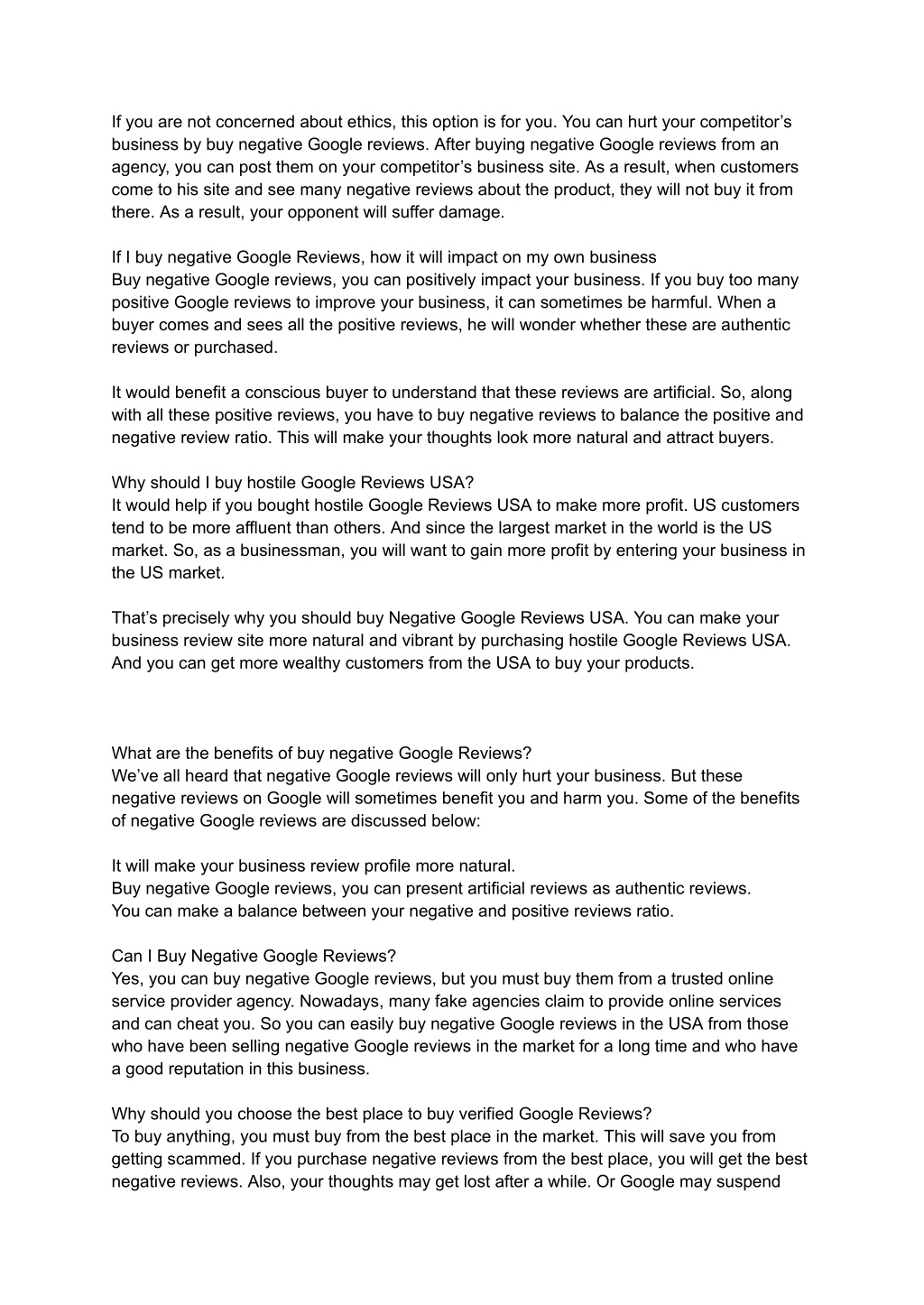 If you are not concerned about ethics, this option is for you. You can hurt your competitor’s business by buy negative Google reviews. After buying negative Google reviews from an agency, you can post them on your competitor’s business site. As a result, when customers come to his site and see many negative reviews about the product, they will not buy it from there. As a result, your opponent will suffer damage.

If I buy negative Google Reviews, how it will impact on my own business
Buy negative Google reviews, you can positively impact your business. If you buy too many positive Google reviews to improve your business, it can sometimes be harmful. When a buyer comes and sees all the positive reviews, he will wonder whether these are authentic reviews or purchased.

It would benefit a conscious buyer to understand that these reviews are artificial. So, along with all these positive reviews, you have to buy negative reviews to balance the positive and negative review ratio. This will make your thoughts look more natural and attract buyers.

Why should I buy hostile Google Reviews USA?
It would help if you bought hostile Google Reviews USA to make more profit. US customers tend to be more affluent than others. And since the largest market in the world is the US market. So, as a businessman, you will want to gain more profit by entering your business in the US market.

That’s precisely why you should buy Negative Google Reviews USA. You can make your business review site more natural and vibrant by purchasing hostile Google Reviews USA. And you can get more wealthy customers from the USA to buy your products.

What are the benefits of buy negative Google Reviews?
We’ve all heard that negative Google reviews will only hurt your business. But these negative reviews on Google will sometimes benefit you and harm you. Some of the benefits of negative Google reviews are discussed below:

It will make your business review profile more natural.
Buy negative Google reviews, you can present artificial reviews as authentic reviews.
You can make a balance between your negative and positive reviews ratio.

Can I Buy Negative Google Reviews?
Yes, you can buy negative Google reviews, but you must buy them from a trusted online service provider agency. Nowadays, many fake agencies claim to provide online services and can cheat you. So you can easily buy negative Google reviews in the USA from those who have been selling negative Google reviews in the market for a long time and who have a good reputation in this business.

Why should you choose the best place to buy verified Google Reviews?
To buy anything, you must buy from the best place in the market. This will save you from getting scammed. If you purchase negative reviews from the best place, you will get the best negative reviews. Also, your thoughts may get lost after a while. Or Google may suspend